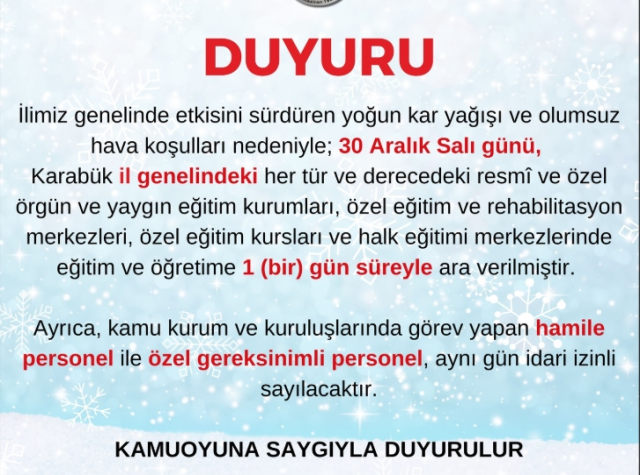 DUYURU

İlimiz genelinde etkisini sürdüren yoğun kar yağışı ve olumsuz hava koşulları nedeniyle; 30 Aralık Salı günü, Karabük il genelindeki her tür ve derecedeki resmî ve özel örgün ve yaygın eğitim kurumları, özel eğitim ve rehabilitasyon merkezleri, özel eğitim kursları ve halk eğitimi merkezlerinde eğitim ve öğretime 1 (bir) gün süreyle ara verilmiştir.

Ayrıca, kamu kurum ve kuruluşlarında görev yapan hamile personel ile özel gereksinimli personel, aynı gün idari izinli sayılacaktır.

KAMUOYUNA SAYGIYLA DUYURULUR